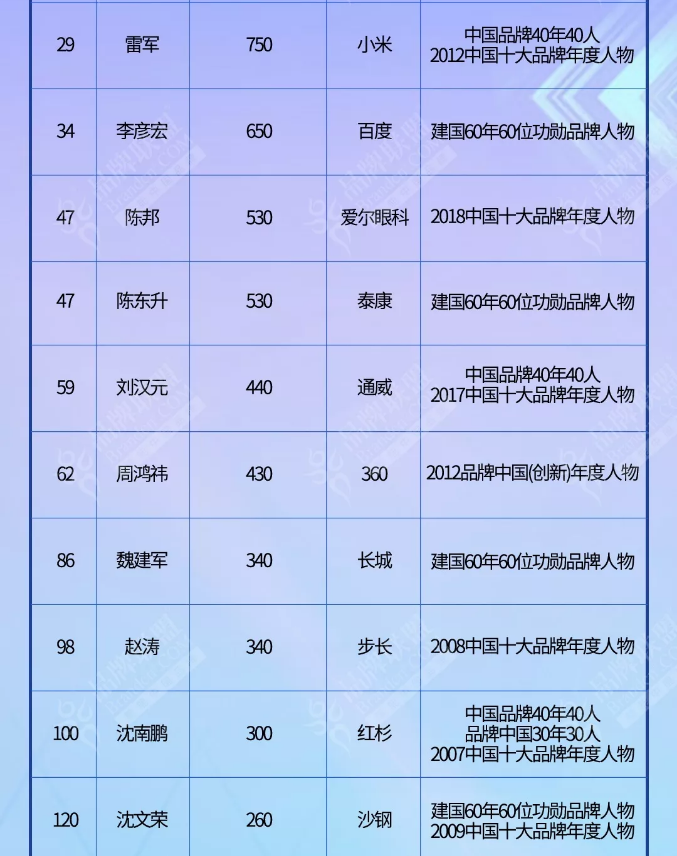 | 29 | 雷军 | 750 | 小米 | 中国品牌40年40人 2012中国十大品牌年度人物 |
|---|---|---|---|---|
| 34 | 李彦宏 | 650 | 百度 | 建国60年60位功勋品牌人物 |
| 47 | 陈邦 | 530 | 爱尔眼科 | 2018中国十大品牌年度人物 |
| 47 | 陈东升 | 530 | 泰康 | 建国60年60位功勋品牌人物 |
| 59 | 刘汉元 | 440 | 通威 | 中国品牌40年40人 2017中国十大品牌年度人物 |
| 62 | 周鸿祎 | 430 | 360 | 2012品牌中国(创新)年度人物 |
| 86 | 魏建军 | 340 | 长城 | 建国60年60位功勋品牌人物 |
| 98 | 赵涛 | 340 | 步长 | 2008中国十大品牌年度人物 |
| 100 | 沈南鹏 | 300 | 红杉 | 中国品牌40年40人 品牌中国30年30人 2007中国十大品牌年度人物 |
| 120 | 沈文荣 | 260 | 沙钢 | 建国60年60位功勋品牌人物 2009中国十大品牌年度人物 |